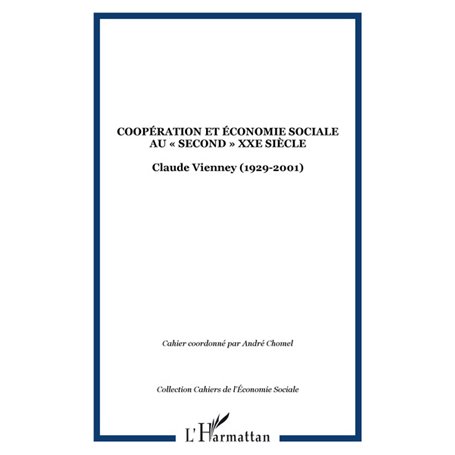 COOPÉRATION ET ÉCONOMIE SOCIALE AU « SECOND » XXE SIÈCLE

Claude Vienney (1929-2001)

Cahier coordonné par André Chomel

Collection Cahiers de l'Économie Sociale

L'Harmattan